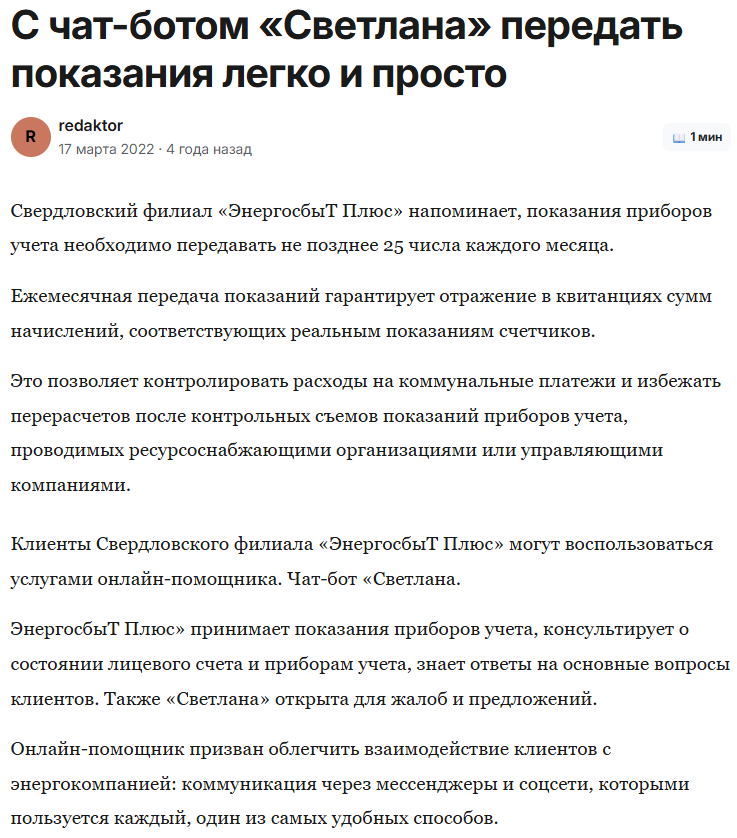 С чат-ботом «Светлана» передать показания легко и просто

R

redaktor
17 марта 2022 · 4 года назад

1 мин

Свердловский филиал «ЭнергосбыТ Плюс» напоминает, показания приборов учета необходимо передавать не позднее 25 числа каждого месяца.

Ежемесячная передача показаний гарантирует отражение в квитанциях сумм начислений, соответствующих реальным показаниям счетчиков.

Это позволяет контролировать расходы на коммунальные платежи и избежать перерасчетов после контрольных съемов показаний приборов учета, проводимых ресурсоснабжающими организациями или управляющими компаниями.

Клиенты Свердловского филиала «ЭнергосбыТ Плюс» могут воспользоваться услугами онлайн-помощника. Чат-бот «Светлана.

ЭнергосбыТ Плюс» принимает показания приборов учета, консультирует о состоянии лицевого счета и приборам учета, знает ответы на основные вопросы клиентов. Также «Светлана» открыта для жалоб и предложений.

Онлайн-помощник призван облегчить взаимодействие клиентов с энергокомпанией: коммуникация через мессенджеры и соцсети, которыми пользуется каждый, один из самых удобных способов.